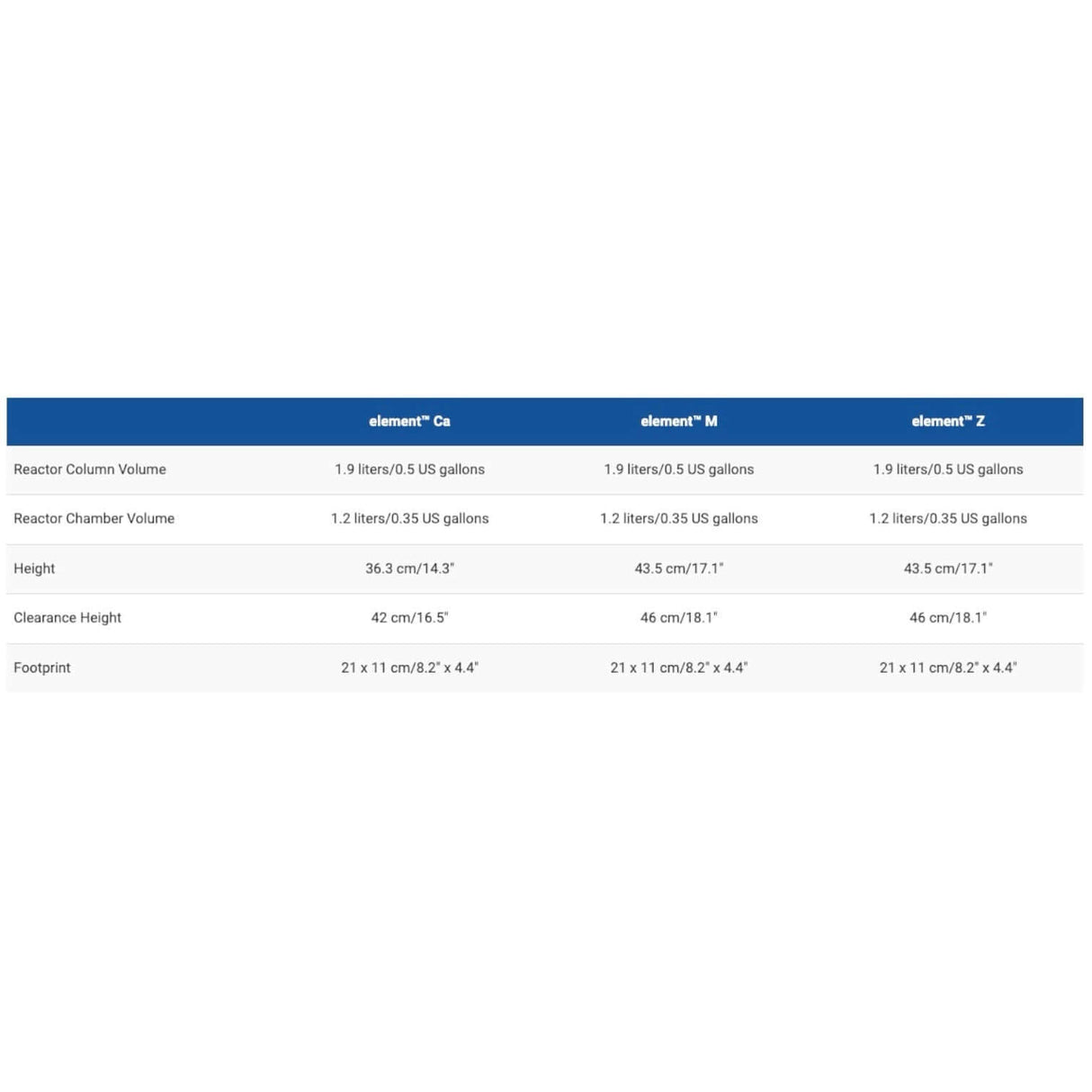 | | element™ Ca | element™ M | element™ Z |
|---|---|---|---|
| Reactor Column Volume | 1.9 liters/0.5 US gallons | 1.9 liters/0.5 US gallons | 1.9 liters/0.5 US gallons |
| Reactor Chamber Volume | 1.2 liters/0.35 US gallons | 1.2 liters/0.35 US gallons | 1.2 liters/0.35 US gallons |
| Height | 36.3 cm/14.3" | 43.5 cm/17.1" | 43.5 cm/17.1" |
| Clearance Height | 42 cm/16.5" | 46 cm/18.1" | 46 cm/18.1" |
| Footprint | 21 x 11 cm/8.2" x 4.4" | 21 x 11 cm/8.2" x 4.4" | 21 x 11 cm/8.2" x 4.4" |